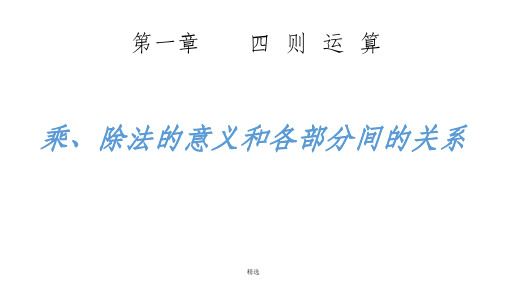 第一章　四 则 运 算

乘、除法的意义和各部分间的关系

精选